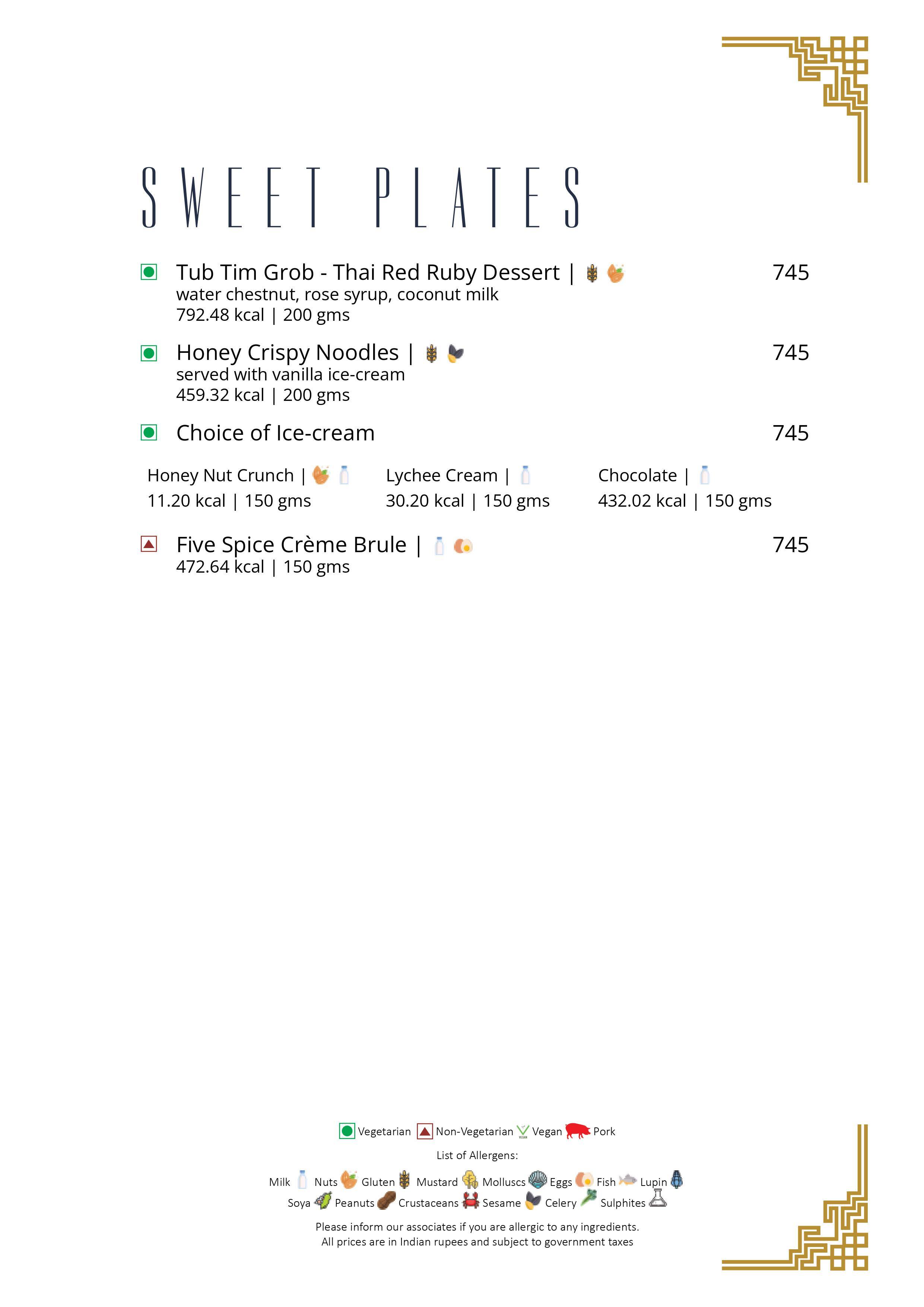 SWEET PLATES

Tub Tim Grob - Thai Red Ruby Dessert | 745
water chestnut, rose syrup, coconut milk
792.48 kcal | 200 gms

Honey Crispy Noodles | 745
served with vanilla ice-cream
459.32 kcal | 200 gms

Choice of Ice-cream 745

Honey Nut Crunch |
11.20 kcal | 150 gms

Lychee Cream |
30.20 kcal | 150 gms

Chocolate |
432.02 kcal | 150 gms

Five Spice Crème Brule | 745
472.64 kcal | 150 gms

Vegetarian Non-Vegetarian Vegan Pork

List of Allergens:

Milk Nuts Gluten Mustard Molluscs Eggs Fish Lupin
Soya Peanuts Crustaceans Sesame Celery Sulphites

Please inform our associates if you are allergic to any ingredients.
All prices are in Indian rupees and subject to government taxes